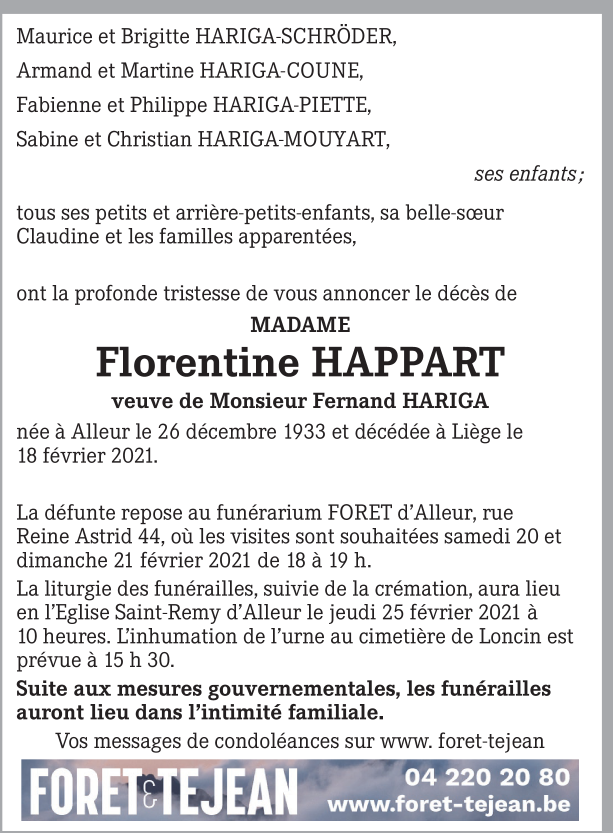 Maurice et Brigitte HARIGA-SCHRÖDER,
Armand et Martine HARIGA-COUNE,
Fabienne et Philippe HARIGA-PIETTE,
Sabine et Christian HARIGA-MOUYART,

ses enfants ;

tous ses petits et arrière-petits-enfants, sa belle-sœur Claudine et les familles apparentées,

ont la profonde tristesse de vous annoncer le décès de

MADAME
Florentine HAPPART
veuve de Monsieur Fernand HARIGA

née à Alleur le 26 décembre 1933 et décédée à Liège le 18 février 2021.

La défunte repose au funérarium FORET d'Alleur, rue Reine Astrid 44, où les visites sont souhaitées samedi 20 et dimanche 21 février 2021 de 18 à 19 h.

La liturgie des funérailles, suivie de la crémation, aura lieu en l'Eglise Saint-Remy d'Alleur le jeudi 25 février 2021 à 10 heures. L'inhumation de l'urne au cimetière de Loncin est prévue à 15 h 30.

Suite aux mesures gouvernementales, les funérailles auront lieu dans l'intimité familiale.

Vos messages de condoléances sur www. foret-tejean

FORET & TEJEAN 04 220 20 80 www.foret-tejean.be